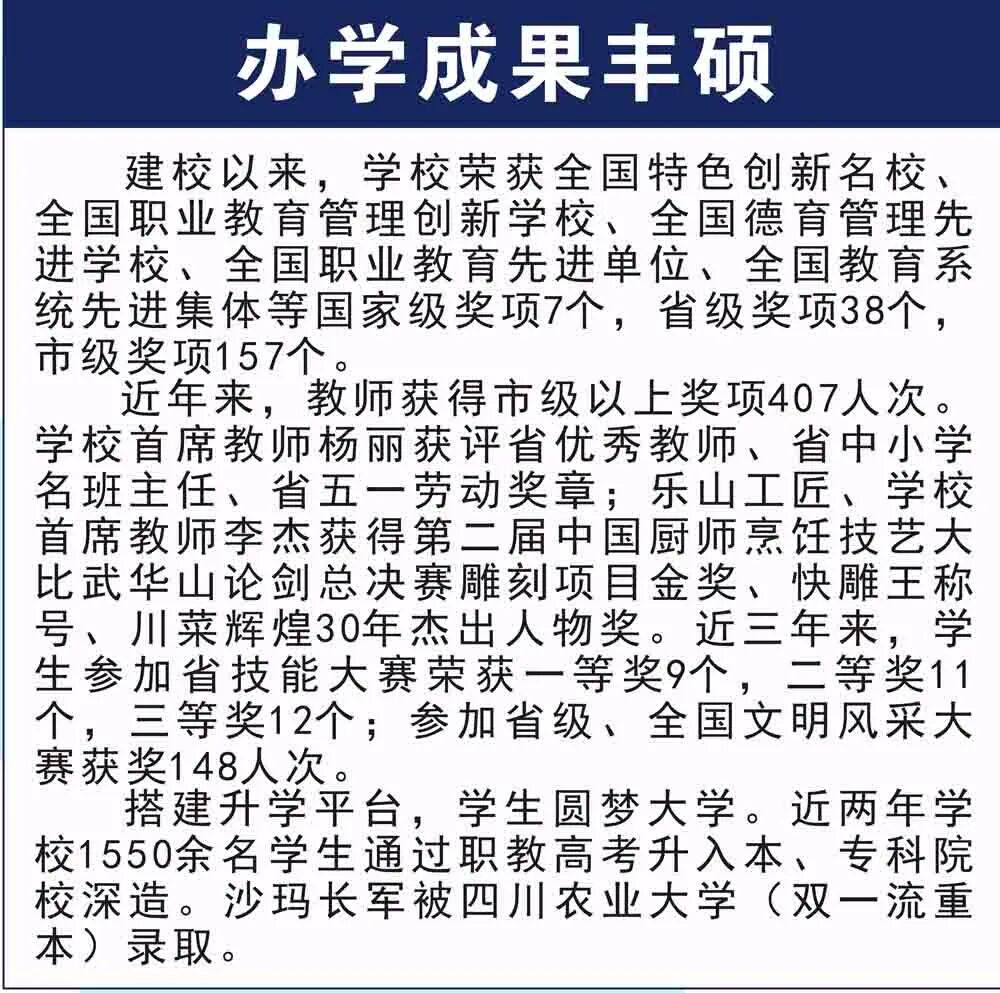 办学成果丰硕

建校以来，学校荣获全国特色创新名校、全国职业教育管理创新学校、全国德育管理先进学校、全国职业教育先进单位、全国教育系统先进集体等国家级奖项7个，省级奖项38个，市级奖项157个。

近年来，教师获得市级以上奖项407人次。学校首席教师杨丽获评省优秀教师、省中小学名班主任、省五一劳动奖章；乐山工匠、学校首席教师李杰获得第二届中国厨师烹饪技艺大比武华山论剑总决赛雕刻项目金奖、快雕王称号、川菜辉煌30年杰出人物奖。近三年来，学生参加省技能大赛荣获一等奖9个，二等奖11个，三等奖12个；参加省级、全国文明风采大赛获奖148人次。

搭建升学平台，学生圆梦大学。近两年学校1550余名学生通过职教高考升入本、专科院校深造。沙玛长军被四川农业大学（双一流重本）录取。